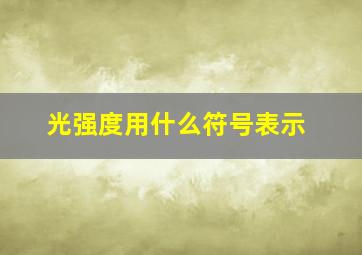 光强度用什么符号表示